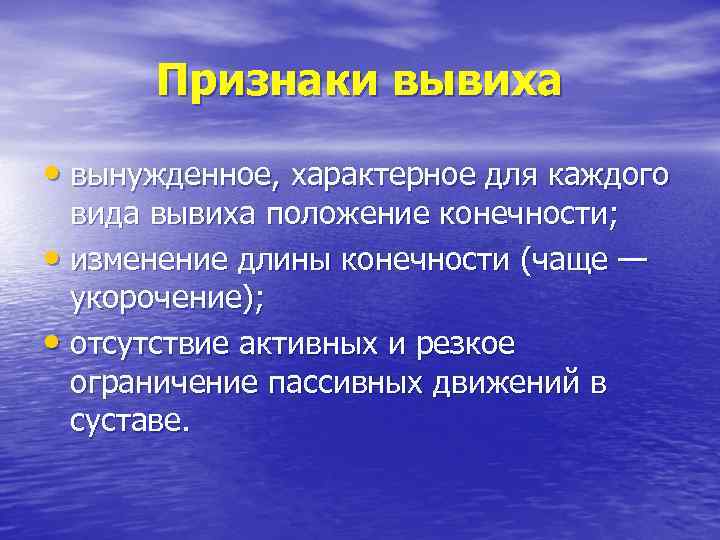 Признаки вывиха

• вынужденное, характерное для каждого вида вывиха положение конечности;
• изменение длины конечности (чаще — укорочение);
• отсутствие активных и резкое ограничение пассивных движений в суставе.